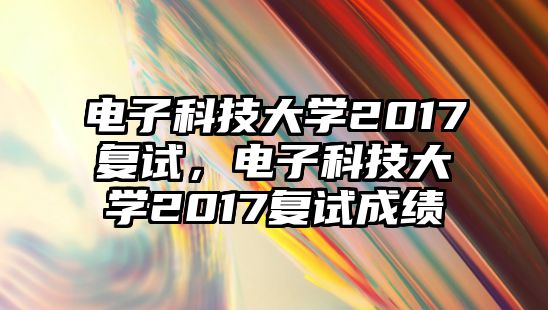 电子科技大学2017复试，电子科技大学2017复试成绩